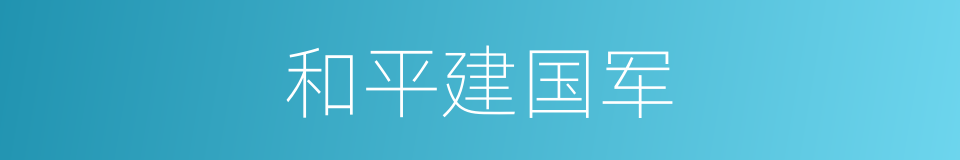 和平建国军